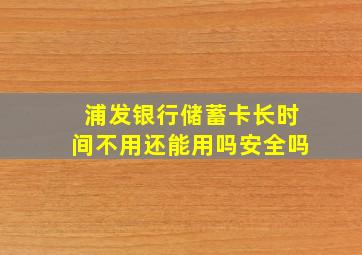 浦发银行储蓄卡长时间不用还能用吗安全吗